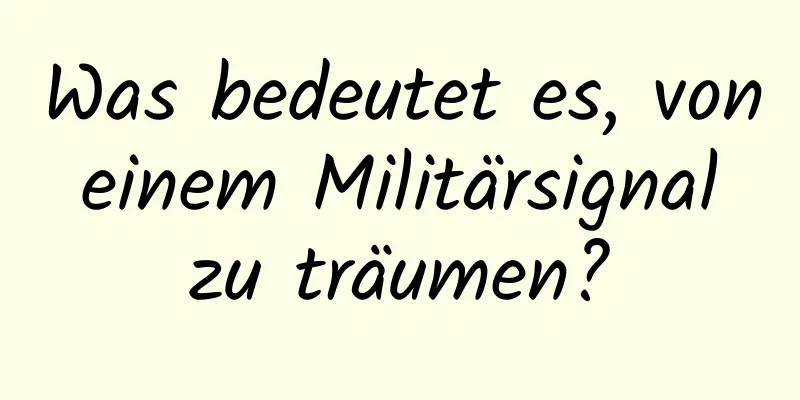 Was bedeutet es, von einem Militärsignal zu träumen?